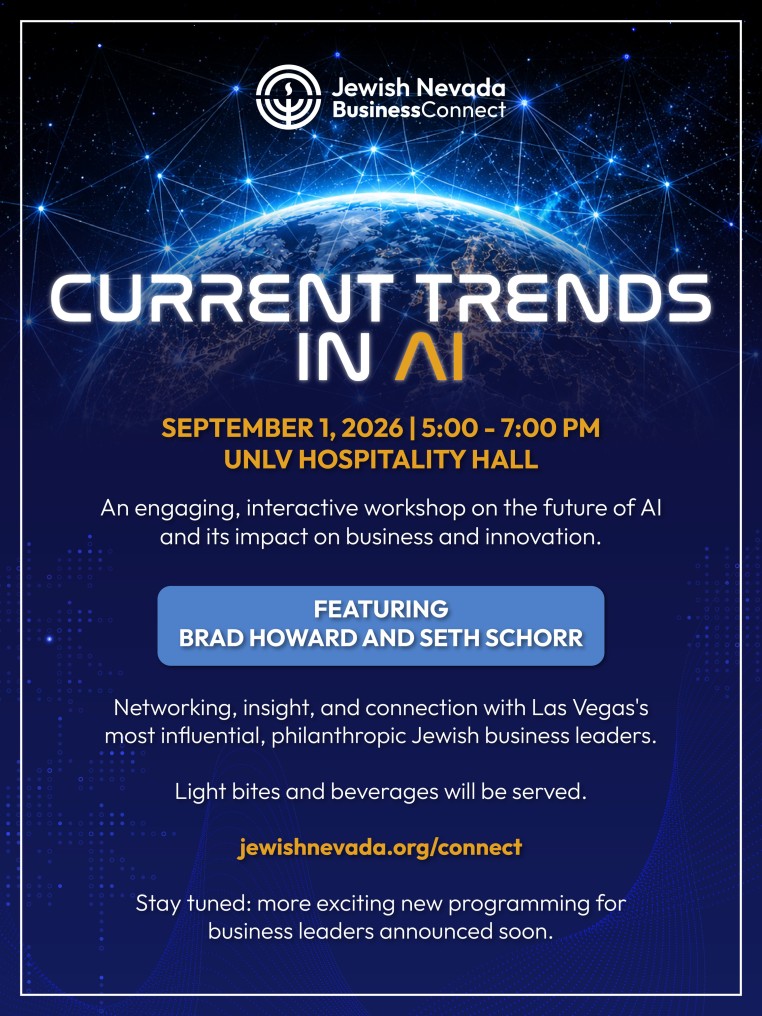 Jewish Nevada
BusinessConnect

CURRENT TRENDS IN AI

SEPTEMBER 1, 2026 | 5:00 - 7:00 PM
UNLV HOSPITALITY HALL

An engaging, interactive workshop on the future of AI and its impact on business and innovation.

FEATURING
BRAD HOWARD AND SETH SCHORR

Networking, insight, and connection with Las Vegas's most influential, philanthropic Jewish business leaders.

Light bites and beverages will be served.

jewishnevada.org/connect

Stay tuned: more exciting new programming for business leaders announced soon.